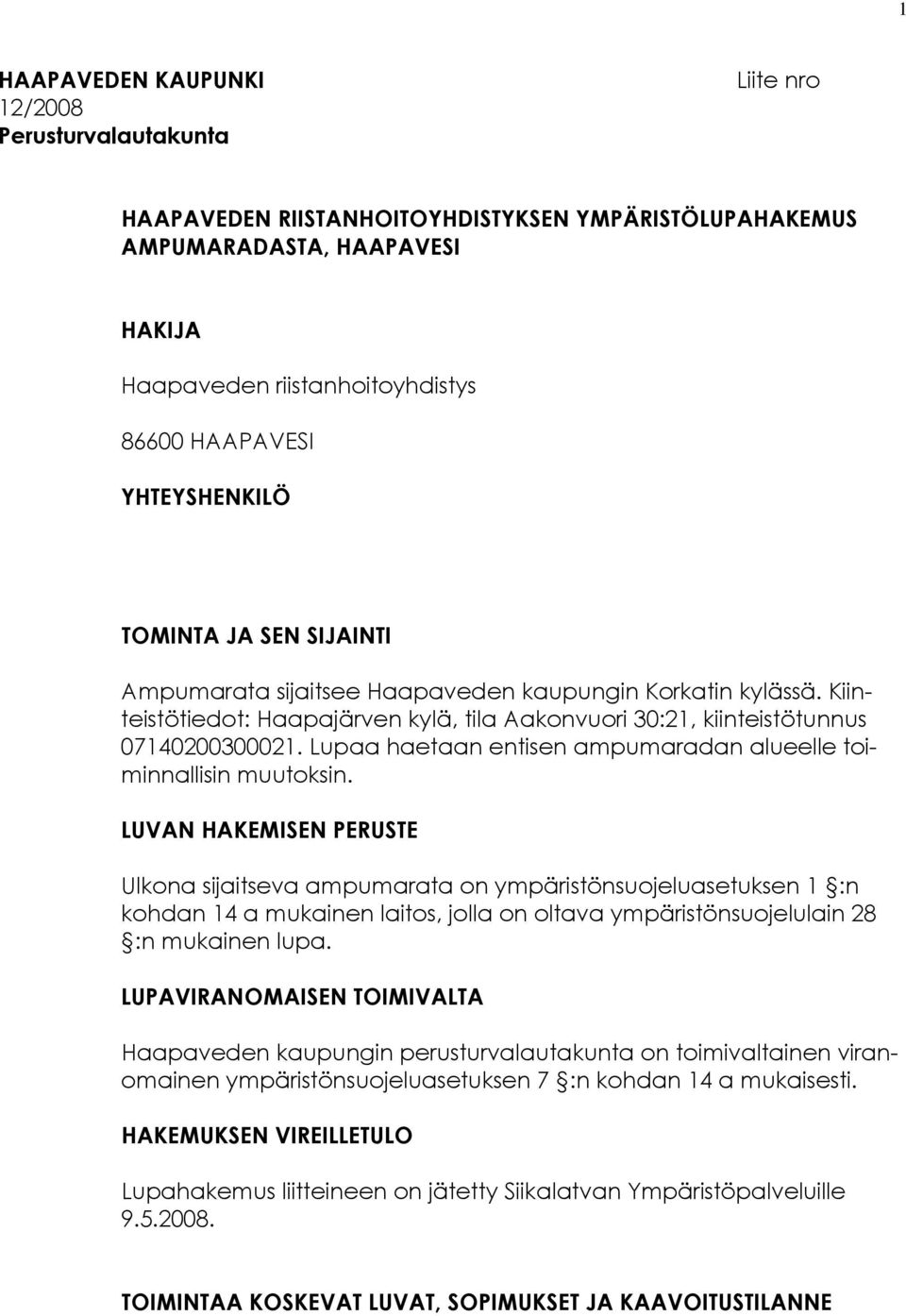 1

HAAPAVEDEN KAUPUNKI
Liite nro
12/2008
Perusturvalautakunta

HAAPAVEDEN RIISTANHOITOYHDISTYKSEN YMPÄRISTÖLUPAHAKEMUS AMPUMARADASTA, HAAPAVESI

HAKIJA

Haapaveden riistanhoitoyhdistys

86600 HAAPAVESI

YHTEYSHENKILÖ

TOMINTA JA SEN SIJAINTI

Ampumarata sijaitsee Haapaveden kaupungin Korkatin kylässä. Kiinteistötiedot: Haapajärven kylä, tila Aakonvuori 30:21, kiinteistötunnus 07140200300021. Lupaa haetaan entisen ampumaradan alueelle toiminnallisin muutoksin.

LUVAN HAKEMISEN PERUSTE

Ulkona sijaitseva ampumarata on ympäristönsuojeluasetuksen 1 §:n kohdan 14 a mukainen laitos, jolla on oltava ympäristönsuojelulain 28 §:n mukainen lupa.

LUPAVIRANOMAISEN TOIMIVALTA

Haapaveden kaupungin perusturvalautakunta on toimivaltainen viranomainen ympäristönsuojeluasetuksen 7 §:n kohdan 14 a mukaisesti.

HAKEMUKSEN VIREILLETULO

Lupahakemus liitteineen on jätetty Siikalatvan Ympäristöpalveluille 9.5.2008.

TOIMINTAA KOSKEVAT LUVAT, SOPIMUKSET JA KAAVOITUSTILANNE